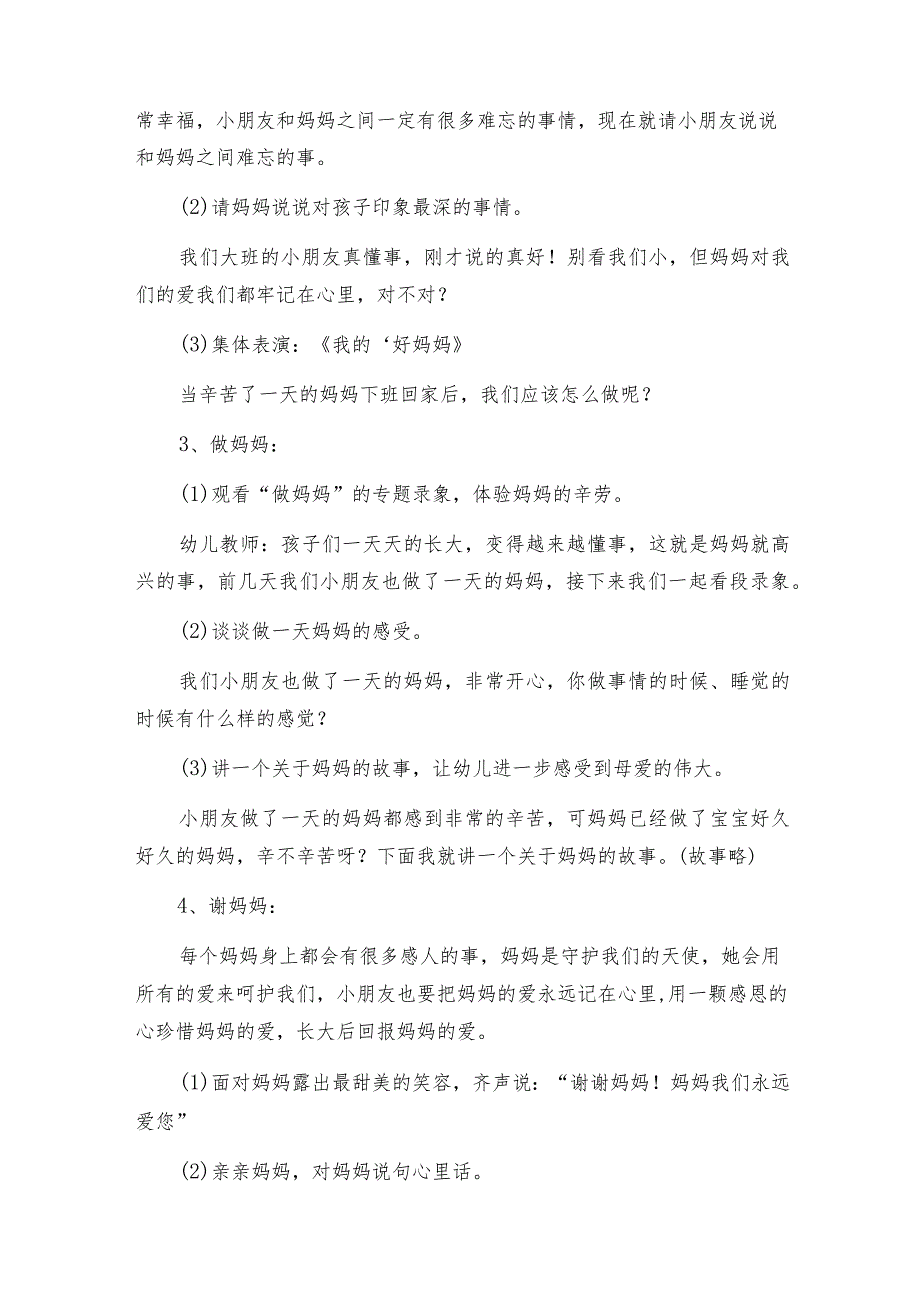 常幸福，小朋友和妈妈之间一定有很多难忘的事情，现在就请小朋友说说和妈妈之间难忘的事。

(2)请妈妈说说对孩子印象最深的事情。

我们大班的小朋友真懂事，刚才说的真好！别看我们小，但妈妈对我们的爱我们都牢记在心里，对不对？

(3)集体表演：《我的‘好妈妈》

当辛苦了一天的妈妈下班回家后，我们应该怎么做呢？

3、做妈妈：

(1)观看“做妈妈”的专题录象，体验妈妈的辛劳。

幼儿教师：孩子们一天天的长大，变得越来越懂事，这就是妈妈就高兴的事，前几天我们小朋友也做了一天的妈妈，接下来我们一起看段录象。

(2)谈谈做一天妈妈的感受。

我们小朋友也做了一天的妈妈，非常开心，你做事情的时候、睡觉的时候有什么样的感觉？

(3)讲一个关于妈妈的故事，让幼儿进一步感受到母爱的伟大。

小朋友做了一天的妈妈都感到非常的辛苦，可妈妈已经做了宝宝好久好久的妈妈，辛不辛苦呀？下面我就讲一个关于妈妈的故事。(故事略)

4、谢妈妈：

每个妈妈身上都会有很多感人的事，妈妈是守护我们的天使，她会用所有的爱来呵护我们，小朋友也要把妈妈的爱永远记在心里，用一颗感恩的心珍惜妈妈的爱，长大后回报妈妈的爱。

(1)面对妈妈露出最甜美的笑容，齐声说：“谢谢妈妈！妈妈我们永远爱您”

(2)亲亲妈妈，对妈妈说句心里话。